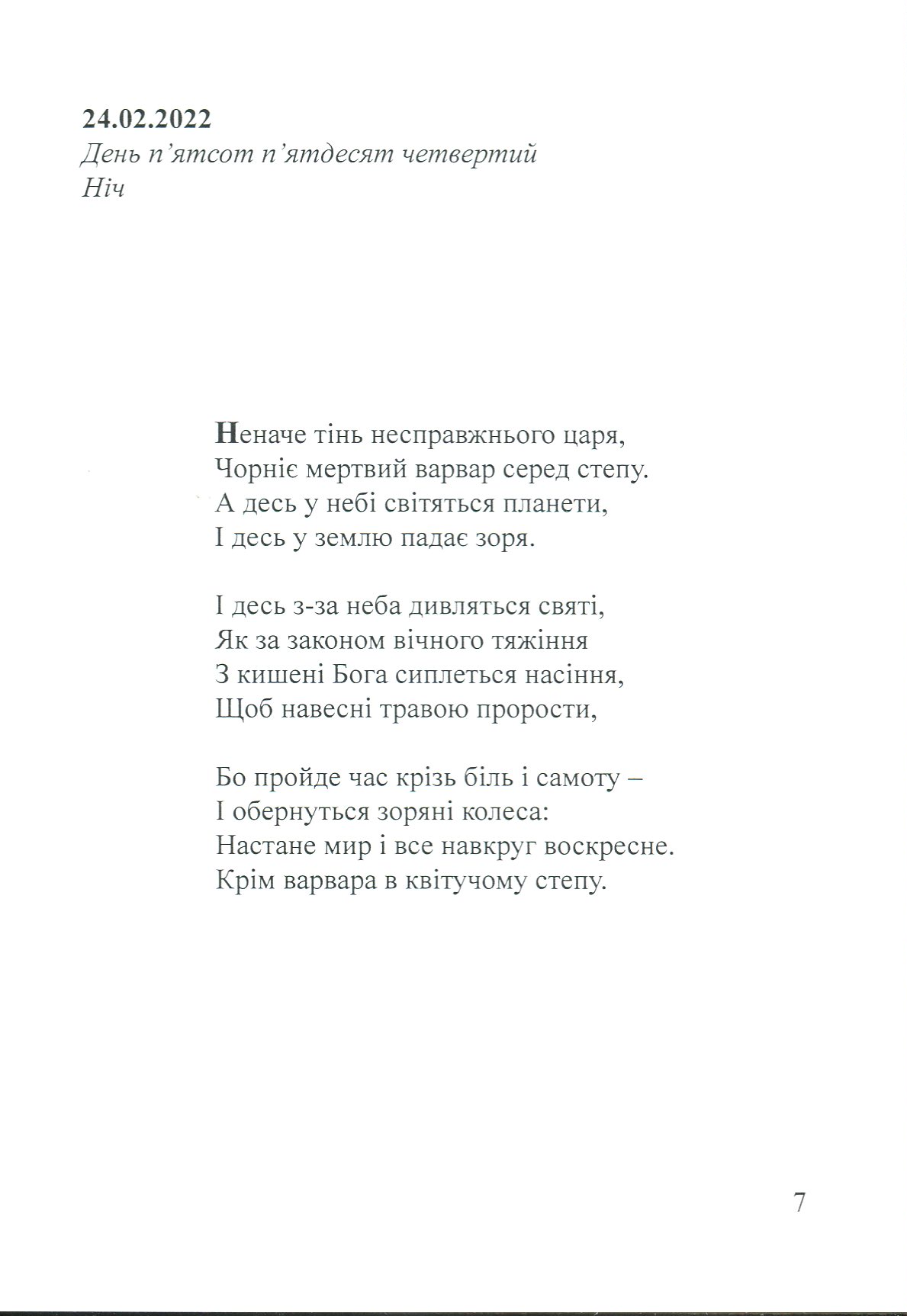 24.02.2022
День п'ятсот п'ятдесят четвертий
Ніч

Неначе тінь несправжнього царя,
Чорніє мертвий варвар серед степу.
А десь у небі світяться планети,
І десь у землю падає зоря.

І десь з-за неба дивляться святі,
Як за законом вічного тяжіння
З кишені Бога сиплеться насіння,
Щоб навесні травою прорости,

Бо пройде час крізь біль і самоту –
І обернуться зоряні колеса:
Настане мир і все навкруг воскресне.
Крім варвара в квітучому степу.

7